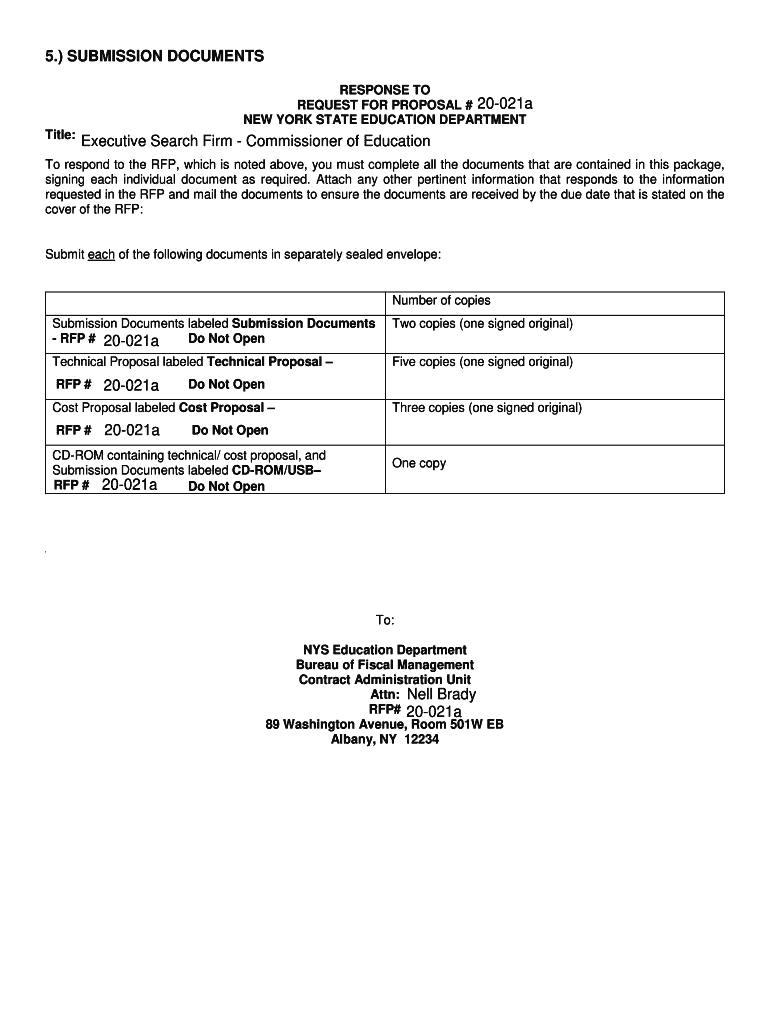 5.) SUBMISSION DOCUMENTS

RESPONSE TO
REQUEST FOR PROPOSAL # 20-021a
NEW YORK STATE EDUCATION DEPARTMENT

Title: Executive Search Firm - Commissioner of Education

To respond to the RFP, which is noted above, you must complete all the documents that are contained in this package, signing each individual document as required. Attach any other pertinent information that responds to the information requested in the RFP and mail the documents to ensure the documents are received by the due date that is stated on the cover of the RFP:

Submit each of the following documents in separately sealed envelope:

| | Number of copies |
|---|---|
| Submission Documents labeled Submission Documents - RFP # 20-021a Do Not Open | Two copies (one signed original) |
| Technical Proposal labeled Technical Proposal – RFP # 20-021a Do Not Open | Five copies (one signed original) |
| Cost Proposal labeled Cost Proposal – RFP # 20-021a Do Not Open | Three copies (one signed original) |
| CD-ROM containing technical/ cost proposal, and Submission Documents labeled CD-ROM/USB– RFP # 20-021a Do Not Open | One copy |

To:

NYS Education Department
Bureau of Fiscal Management
Contract Administration Unit
Attn: Nell Brady
RFP# 20-021a
89 Washington Avenue, Room 501W EB
Albany, NY 12234